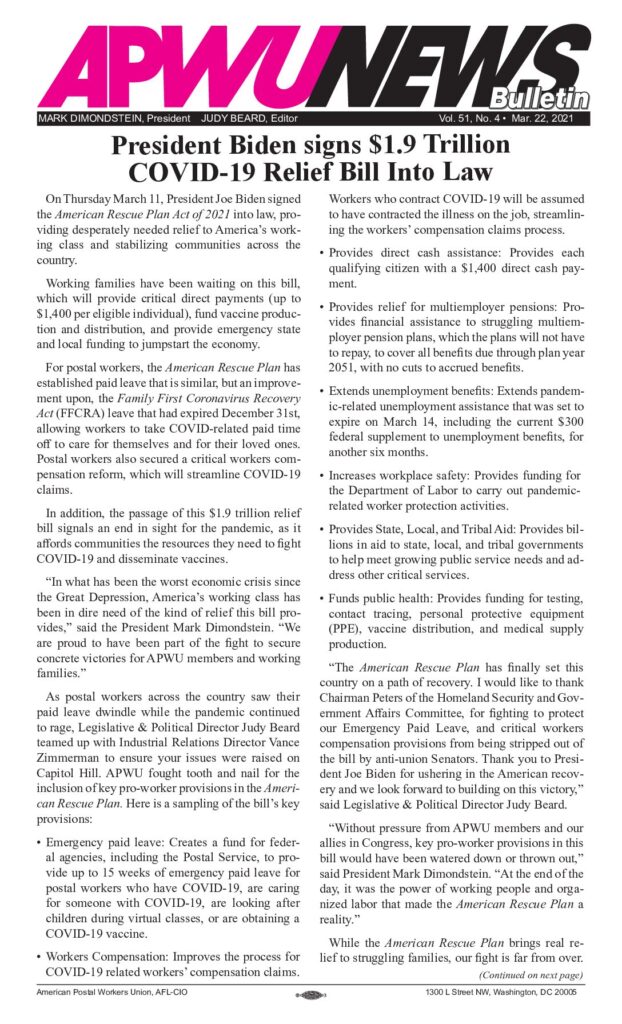 APWU NEWS Bulletin

MARK DIMONDSTEIN, President JUDY BEARD, Editor Vol. 51, No. 4 • Mar. 22, 2021

President Biden signs $1.9 Trillion COVID-19 Relief Bill Into Law

On Thursday March 11, President Joe Biden signed the American Rescue Plan Act of 2021 into law, providing desperately needed relief to America's working class and stabilizing communities across the country.

Working families have been waiting on this bill, which will provide critical direct payments (up to $1,400 per eligible individual), fund vaccine production and distribution, and provide emergency state and local funding to jumpstart the economy.

For postal workers, the American Rescue Plan has established paid leave that is similar, but an improvement upon, the Family First Coronavirus Recovery Act (FFCRA) leave that had expired December 31st, allowing workers to take COVID-related paid time off to care for themselves and for their loved ones. Postal workers also secured a critical workers compensation reform, which will streamline COVID-19 claims.

In addition, the passage of this $1.9 trillion relief bill signals an end in sight for the pandemic, as it affords communities the resources they need to fight COVID-19 and disseminate vaccines.

"In what has been the worst economic crisis since the Great Depression, America's working class has been in dire need of the kind of relief this bill provides," said the President Mark Dimondstein. "We are proud to have been part of the fight to secure concrete victories for APWU members and working families."

As postal workers across the country saw their paid leave dwindle while the pandemic continued to rage, Legislative & Political Director Judy Beard teamed up with Industrial Relations Director Vance Zimmerman to ensure your issues were raised on Capitol Hill. APWU fought tooth and nail for the inclusion of key pro-worker provisions in the American Rescue Plan. Here is a sampling of the bill's key provisions:

• Emergency paid leave: Creates a fund for federal agencies, including the Postal Service, to provide up to 15 weeks of emergency paid leave for postal workers who have COVID-19, are caring for someone with COVID-19, are looking after children during virtual classes, or are obtaining a COVID-19 vaccine.

• Workers Compensation: Improves the process for COVID-19 related workers' compensation claims. Workers who contract COVID-19 will be assumed to have contracted the illness on the job, streamlining the workers' compensation claims process.

• Provides direct cash assistance: Provides each qualifying citizen with a $1,400 direct cash payment.

• Provides relief for multiemployer pensions: Provides financial assistance to struggling multiemployer pension plans, which the plans will not have to repay, to cover all benefits due through plan year 2051, with no cuts to accrued benefits.

• Extends unemployment benefits: Extends pandemic-related unemployment assistance that was set to expire on March 14, including the current $300 federal supplement to unemployment benefits, for another six months.

• Increases workplace safety: Provides funding for the Department of Labor to carry out pandemic-related worker protection activities.

• Provides State, Local, and Tribal Aid: Provides billions in aid to state, local, and tribal governments to help meet growing public service needs and address other critical services.

• Funds public health: Provides funding for testing, contact tracing, personal protective equipment (PPE), vaccine distribution, and medical supply production.

"The American Rescue Plan has finally set this country on a path of recovery. I would like to thank Chairman Peters of the Homeland Security and Government Affairs Committee, for fighting to protect our Emergency Paid Leave, and critical workers compensation provisions from being stripped out of the bill by anti-union Senators. Thank you to President Joe Biden for ushering in the American recovery and we look forward to building on this victory," said Legislative & Political Director Judy Beard.

"Without pressure from APWU members and our allies in Congress, key pro-worker provisions in this bill would have been watered down or thrown out," said President Mark Dimondstein. "At the end of the day, it was the power of working people and organized labor that made the American Rescue Plan a reality."

While the American Rescue Plan brings real relief to struggling families, our fight is far from over.

(Continued on next page)

American Postal Workers Union, AFL-CIO 1300 L Street NW, Washington, DC 20005